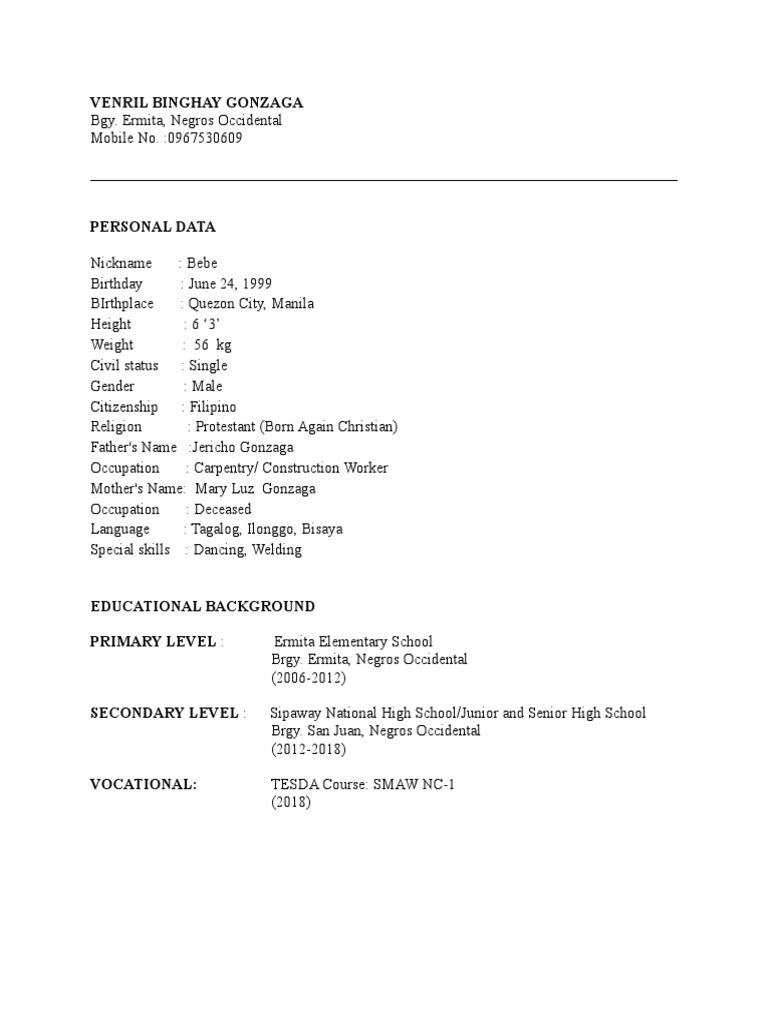 VENRIL BINGHAY GONZAGA
Bgy. Ermita, Negros Occidental
Mobile No. :0967530609

PERSONAL DATA

Nickname : Bebe
Birthday : June 24, 1999
BIrthplace : Quezon City, Manila
Height : 6 ‘3’
Weight : 56 kg
Civil status : Single
Gender : Male
Citizenship : Filipino
Religion : Protestant (Born Again Christian)
Father's Name :Jericho Gonzaga
Occupation : Carpentry/ Construction Worker
Mother's Name: Mary Luz Gonzaga
Occupation : Deceased
Language : Tagalog, Ilonggo, Bisaya
Special skills : Dancing, Welding

EDUCATIONAL BACKGROUND

PRIMARY LEVEL : Ermita Elementary School
Brgy. Ermita, Negros Occidental
(2006-2012)

SECONDARY LEVEL : Sipaway National High School/Junior and Senior High School
Brgy. San Juan, Negros Occidental
(2012-2018)

VOCATIONAL: TESDA Course: SMAW NC-1
(2018)